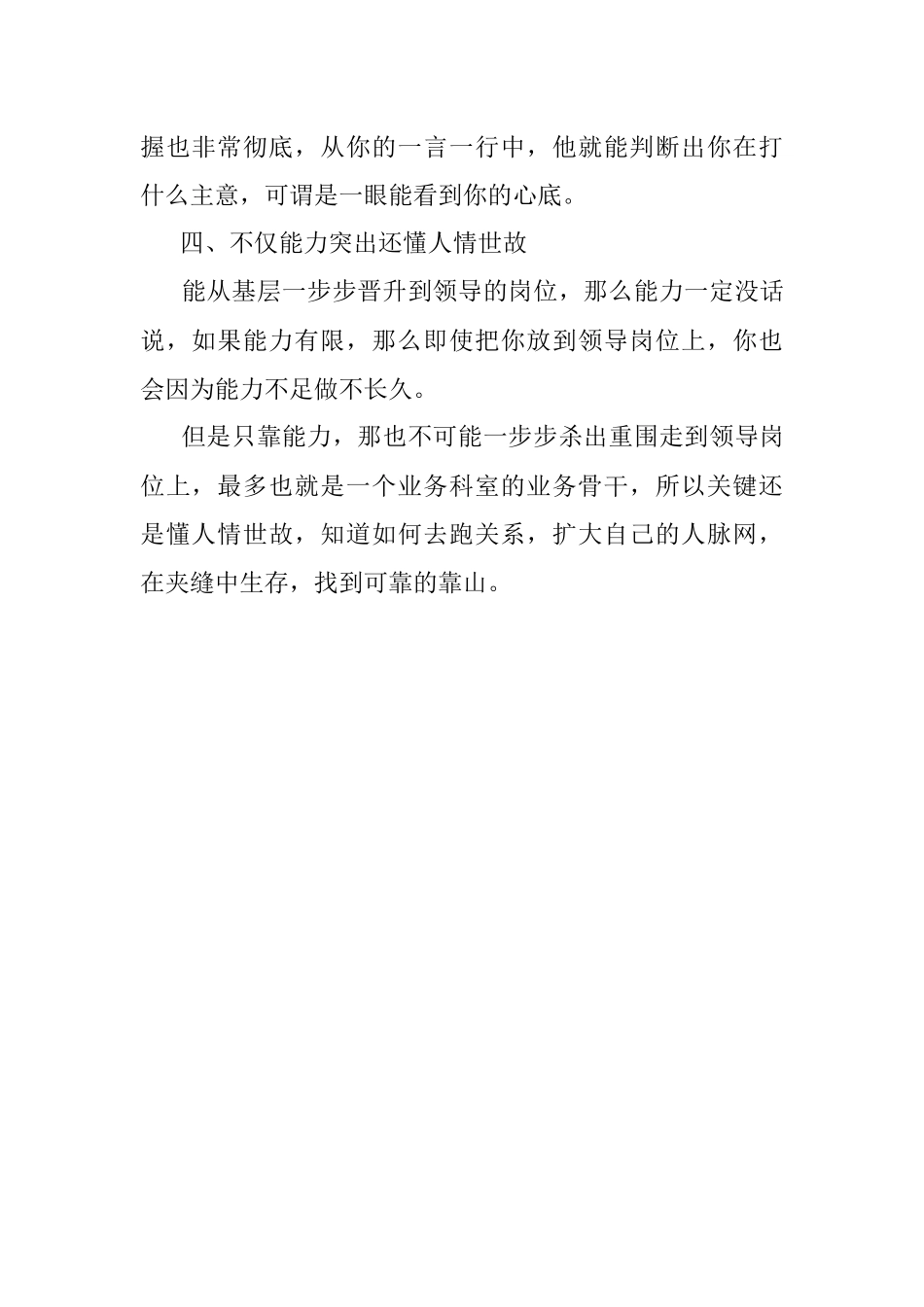 握也非常彻底，从你的一言一行中，他就能判断出你在打什么主意，可谓是一眼能看到你的心底。

四、不仅能力突出还懂人情世故

能从基层一步步晋升到领导的岗位，那么能力一定没话说，如果能力有限，那么即使把你放到领导岗位上，你也会因为能力不足做不长久。

但是只靠能力，那也不可能一步步杀出重围走到领导岗位上，最多也就是一个业务科室的业务骨干，所以关键还是懂人情世故，知道如何去跑关系，扩大自己的人脉网，在夹缝中生存，找到可靠的靠山。